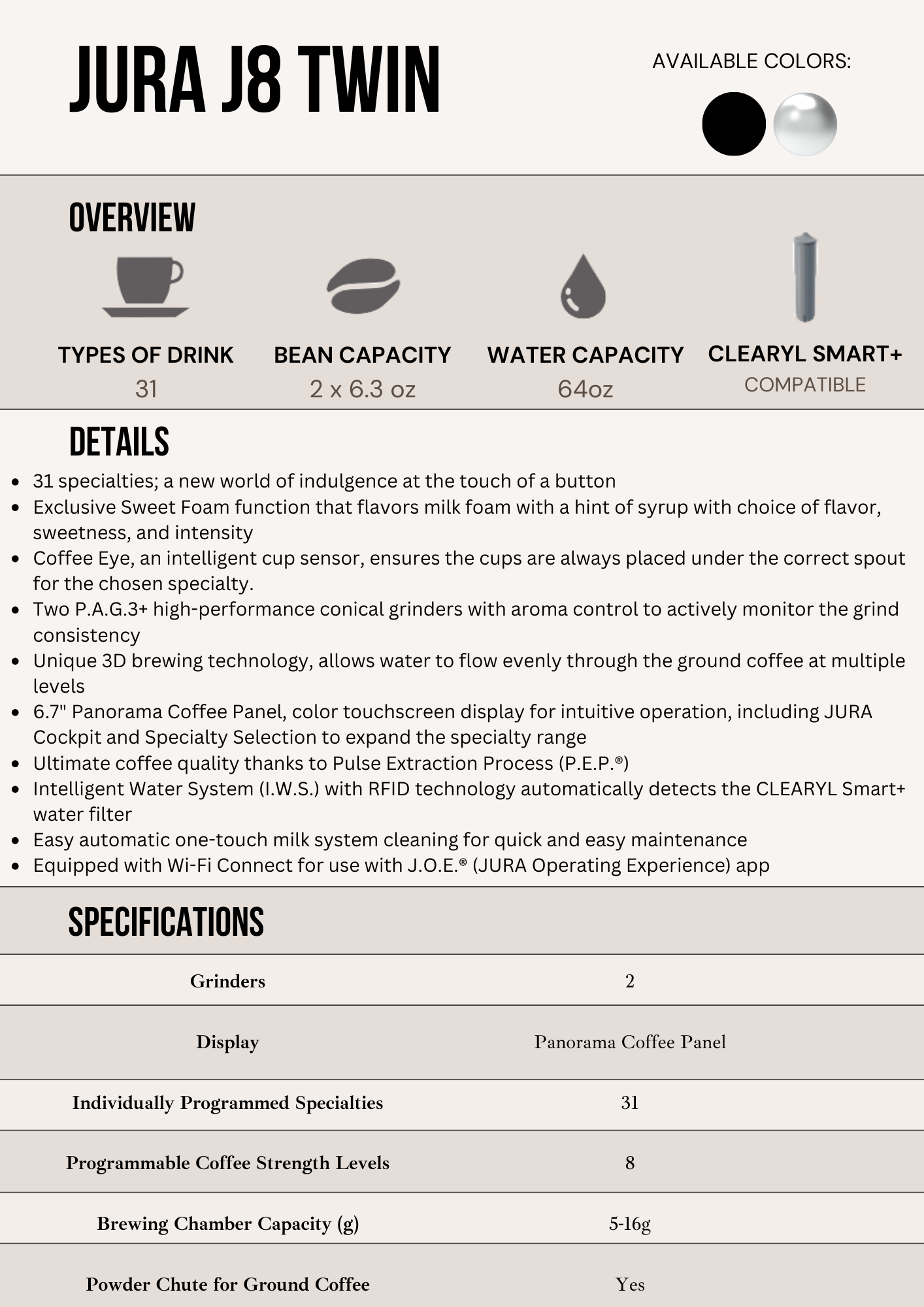 JURA J8 TWIN

AVAILABLE COLORS:

OVERVIEW

TYPES OF DRINK
31

BEAN CAPACITY
2 x 6.3 oz

WATER CAPACITY
64oz

CLEARYL SMART+
COMPATIBLE

DETAILS

- 31 specialties; a new world of indulgence at the touch of a button
- Exclusive Sweet Foam function that flavors milk foam with a hint of syrup with choice of flavor, sweetness, and intensity
- Coffee Eye, an intelligent cup sensor, ensures the cups are always placed under the correct spout for the chosen specialty.
- Two P.A.G.3+ high-performance conical grinders with aroma control to actively monitor the grind consistency
- Unique 3D brewing technology, allows water to flow evenly through the ground coffee at multiple levels
- 6.7" Panorama Coffee Panel, color touchscreen display for intuitive operation, including JURA Cockpit and Specialty Selection to expand the specialty range
- Ultimate coffee quality thanks to Pulse Extraction Process (P.E.P.®)
- Intelligent Water System (I.W.S.) with RFID technology automatically detects the CLEARYL Smart+ water filter
- Easy automatic one-touch milk system cleaning for quick and easy maintenance
- Equipped with Wi-Fi Connect for use with J.O.E.® (JURA Operating Experience) app

SPECIFICATIONS

| Grinders | 2 |
|---|---|
| Display | Panorama Coffee Panel |
| Individually Programmed Specialties | 31 |
| Programmable Coffee Strength Levels | 8 |
| Brewing Chamber Capacity (g) | 5-16g |
| Powder Chute for Ground Coffee | Yes |